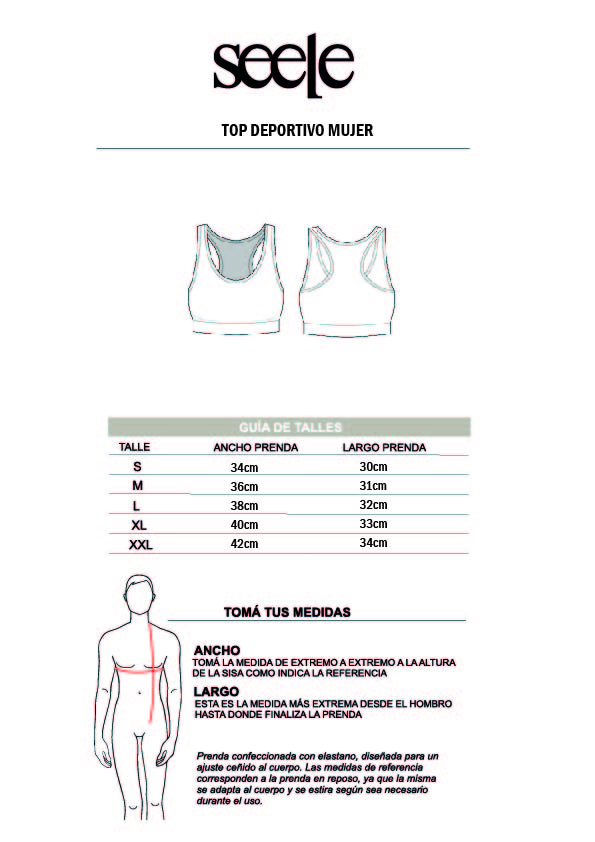 seele

TOP DEPORTIVO MUJER

GUÍA DE TALLES

| TALLE | ANCHO PRENDA | LARGO PRENDA |
|---|---|---|
| S | 34cm | 30cm |
| M | 36cm | 31cm |
| L | 38cm | 32cm |
| XL | 40cm | 33cm |
| XXL | 42cm | 34cm |

TOMÁ TUS MEDIDAS

ANCHO
TOMÁ LA MEDIDA DE EXTREMO A EXTREMO A LA ALTURA DE LA SISA COMO INDICA LA REFERENCIA

LARGO
ESTA ES LA MEDIDA MÁS EXTREMA DESDE EL HOMBRO HASTA DONDE FINALIZA LA PRENDA

Prenda confeccionada con elastano, diseñada para un ajuste ceñido al cuerpo. Las medidas de referencia corresponden a la prenda en reposo, ya que la misma se adapta al cuerpo y se estira según sea necesario durante el uso.